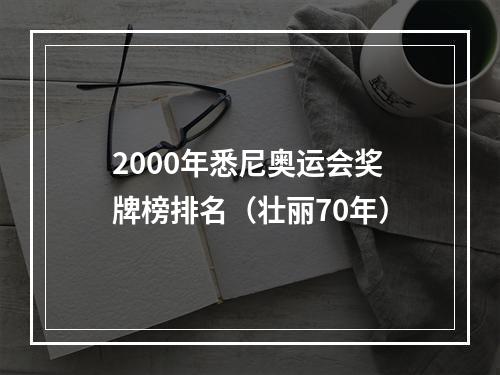 2000年悉尼奥运会奖牌榜排名（壮丽70年）